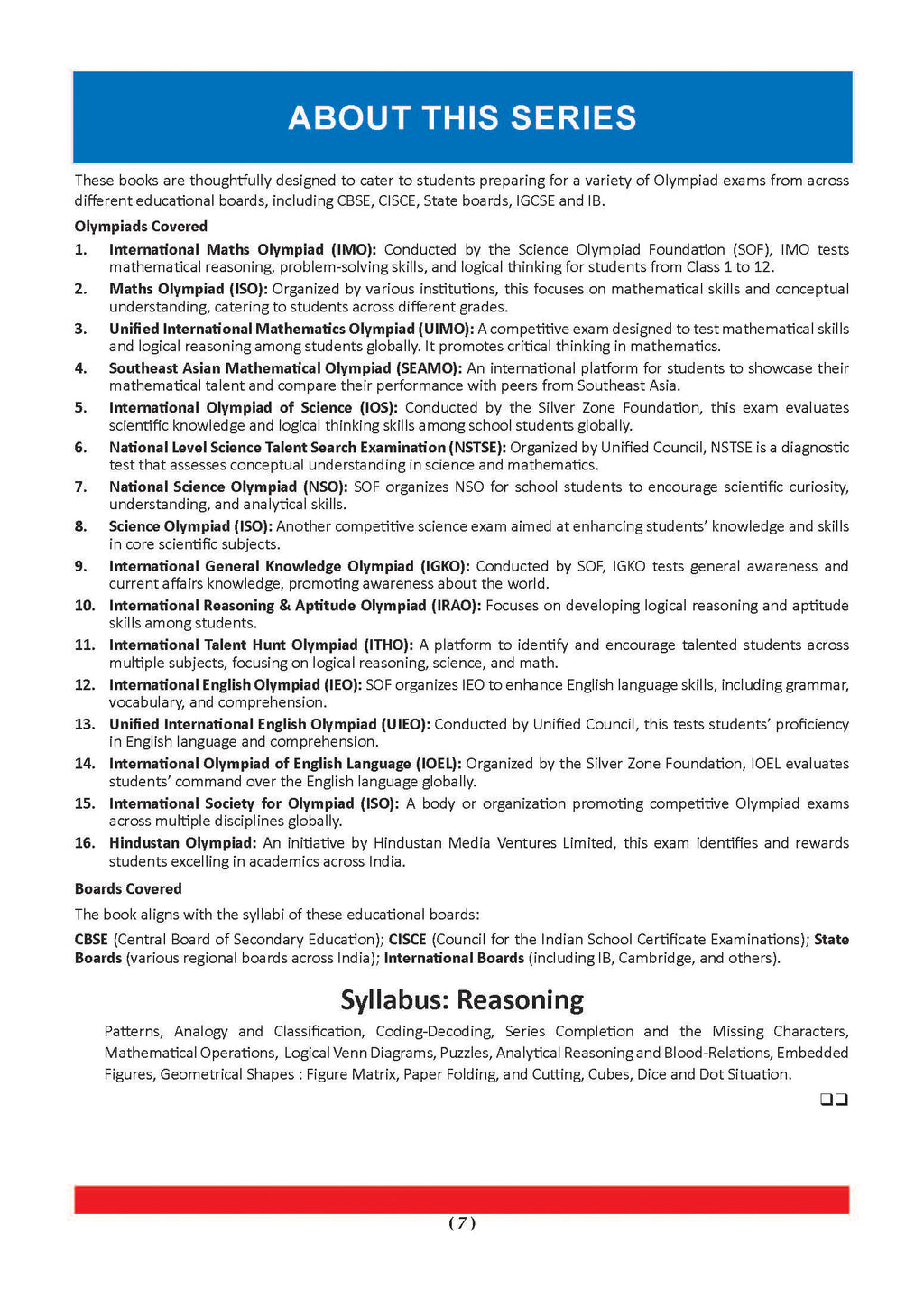 ABOUT THIS SERIES

These books are thoughtfully designed to cater to students preparing for a variety of Olympiad exams from across different educational boards, including CBSE, CISCE, State boards, IGCSE and IB.

Olympiads Covered

1. International Maths Olympiad (IMO): Conducted by the Science Olympiad Foundation (SOF), IMO tests mathematical reasoning, problem-solving skills, and logical thinking for students from Class 1 to 12.
2. Maths Olympiad (ISO): Organized by various institutions, this focuses on mathematical skills and conceptual understanding, catering to students across different grades.
3. Unified International Mathematics Olympiad (UIMO): A competitive exam designed to test mathematical skills and logical reasoning among students globally. It promotes critical thinking in mathematics.
4. Southeast Asian Mathematical Olympiad (SEAMO): An international platform for students to showcase their mathematical talent and compare their performance with peers from Southeast Asia.
5. International Olympiad of Science (IOS): Conducted by the Silver Zone Foundation, this exam evaluates scientific knowledge and logical thinking skills among school students globally.
6. National Level Science Talent Search Examination (NSTSE): Organized by Unified Council, NSTSE is a diagnostic test that assesses conceptual understanding in science and mathematics.
7. National Science Olympiad (NSO): SOF organizes NSO for school students to encourage scientific curiosity, understanding, and analytical skills.
8. Science Olympiad (ISO): Another competitive science exam aimed at enhancing students' knowledge and skills in core scientific subjects.
9. International General Knowledge Olympiad (IGKO): Conducted by SOF, IGKO tests general awareness and current affairs knowledge, promoting awareness about the world.
10. International Reasoning & Aptitude Olympiad (IRAO): Focuses on developing logical reasoning and aptitude skills among students.
11. International Talent Hunt Olympiad (ITHO): A platform to identify and encourage talented students across multiple subjects, focusing on logical reasoning, science, and math.
12. International English Olympiad (IEO): SOF organizes IEO to enhance English language skills, including grammar, vocabulary, and comprehension.
13. Unified International English Olympiad (UIEO): Conducted by Unified Council, this tests students' proficiency in English language and comprehension.
14. International Olympiad of English Language (IOEL): Organized by the Silver Zone Foundation, IOEL evaluates students' command over the English language globally.
15. International Society for Olympiad (ISO): A body or organization promoting competitive Olympiad exams across multiple disciplines globally.
16. Hindustan Olympiad: An initiative by Hindustan Media Ventures Limited, this exam identifies and rewards students excelling in academics across India.

Boards Covered

The book aligns with the syllabi of these educational boards:

CBSE (Central Board of Secondary Education); CISCE (Council for the Indian School Certificate Examinations); State Boards (various regional boards across India); International Boards (including IB, Cambridge, and others).

Syllabus: Reasoning

Patterns, Analogy and Classification, Coding-Decoding, Series Completion and the Missing Characters, Mathematical Operations, Logical Venn Diagrams, Puzzles, Analytical Reasoning and Blood-Relations, Embedded Figures, Geometrical Shapes : Figure Matrix, Paper Folding, and Cutting, Cubes, Dice and Dot Situation.

❑❑

( 7 )